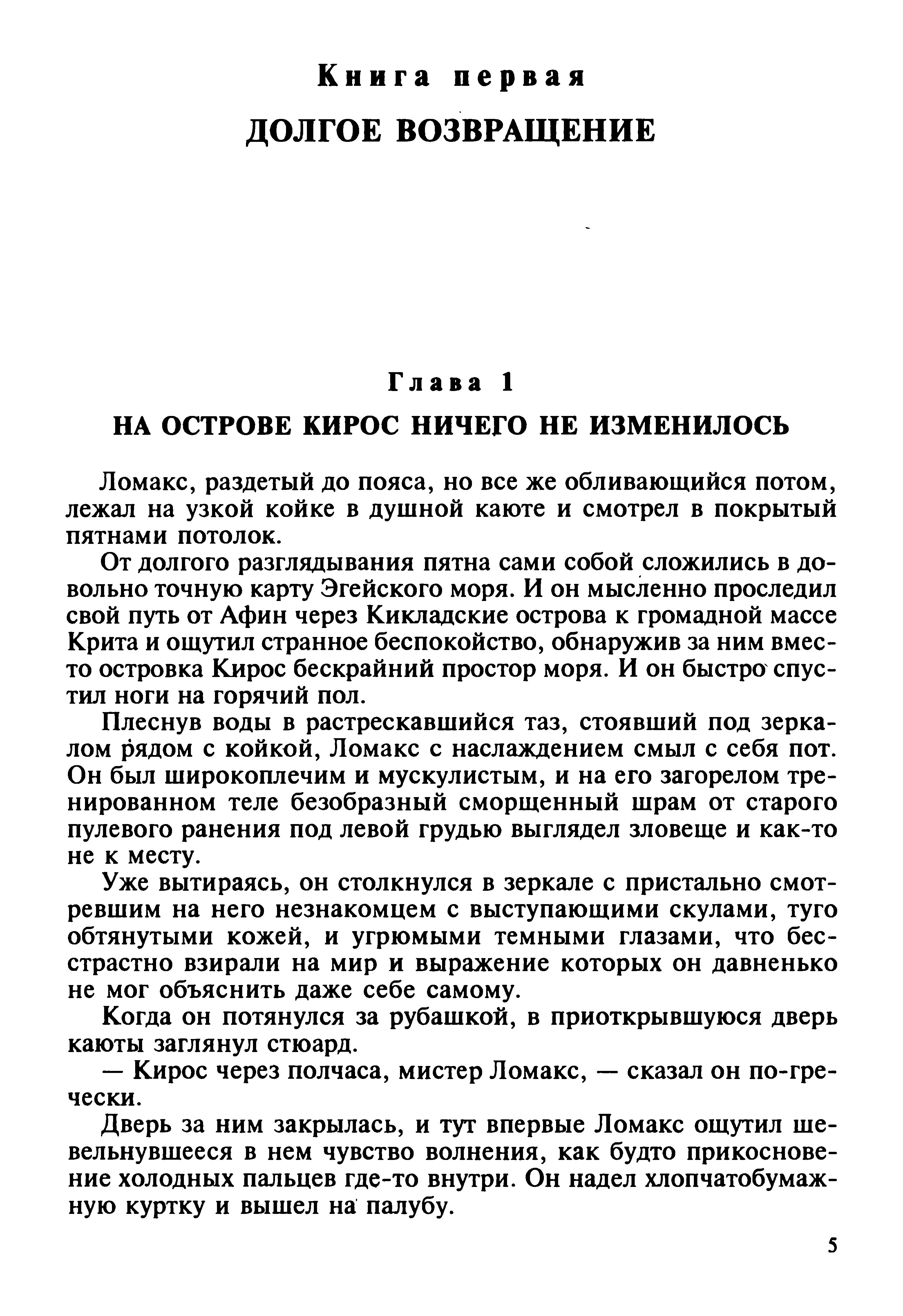 Книга первая
ДОЛГОЕ ВОЗВРАЩЕНИЕ

Глава 1
НА ОСТРОВЕ КИРОС НИЧЕГО НЕ ИЗМЕНИЛОСЬ

Ломакс, раздетый до пояса, но все же обливающийся потом, лежал на узкой койке в душной каюте и смотрел в покрытый пятнами потолок.

От долгого разглядывания пятна сами собой сложились в довольно точную карту Эгейского моря. И он мысленно проследил свой путь от Афин через Кикладские острова к громадной массе Крита и ощутил странное беспокойство, обнаружив за ним вместо островка Кирос бескрайний простор моря. И он быстро спустил ноги на горячий пол.

Плеснув воды в растрескавшийся таз, стоявший под зеркалом рядом с койкой, Ломакс с наслаждением смыл с себя пот. Он был широкоплечим и мускулистым, и на его загорелом тренированном теле безобразный сморщенный шрам от старого пулевого ранения под левой грудью выглядел зловеще и как-то не к месту.

Уже вытираясь, он столкнулся в зеркале с пристально смотревшим на него незнакомцем с выступающими скулами, туго обтянутыми кожей, и угрюмыми темными глазами, что бесстрастно взирали на мир и выражение которых он давненько не мог объяснить даже себе самому.

Когда он потянулся за рубашкой, в приоткрывшуюся дверь каюты заглянул стюард.

— Кирос через полчаса, мистер Ломакс, — сказал он по-гречески.

Дверь за ним закрылась, и тут впервые Ломакс ощутил шевельнувшееся в нем чувство волнения, как будто прикосновение холодных пальцев где-то внутри. Он надел хлопчатобумажную куртку и вышел на палубу.

5